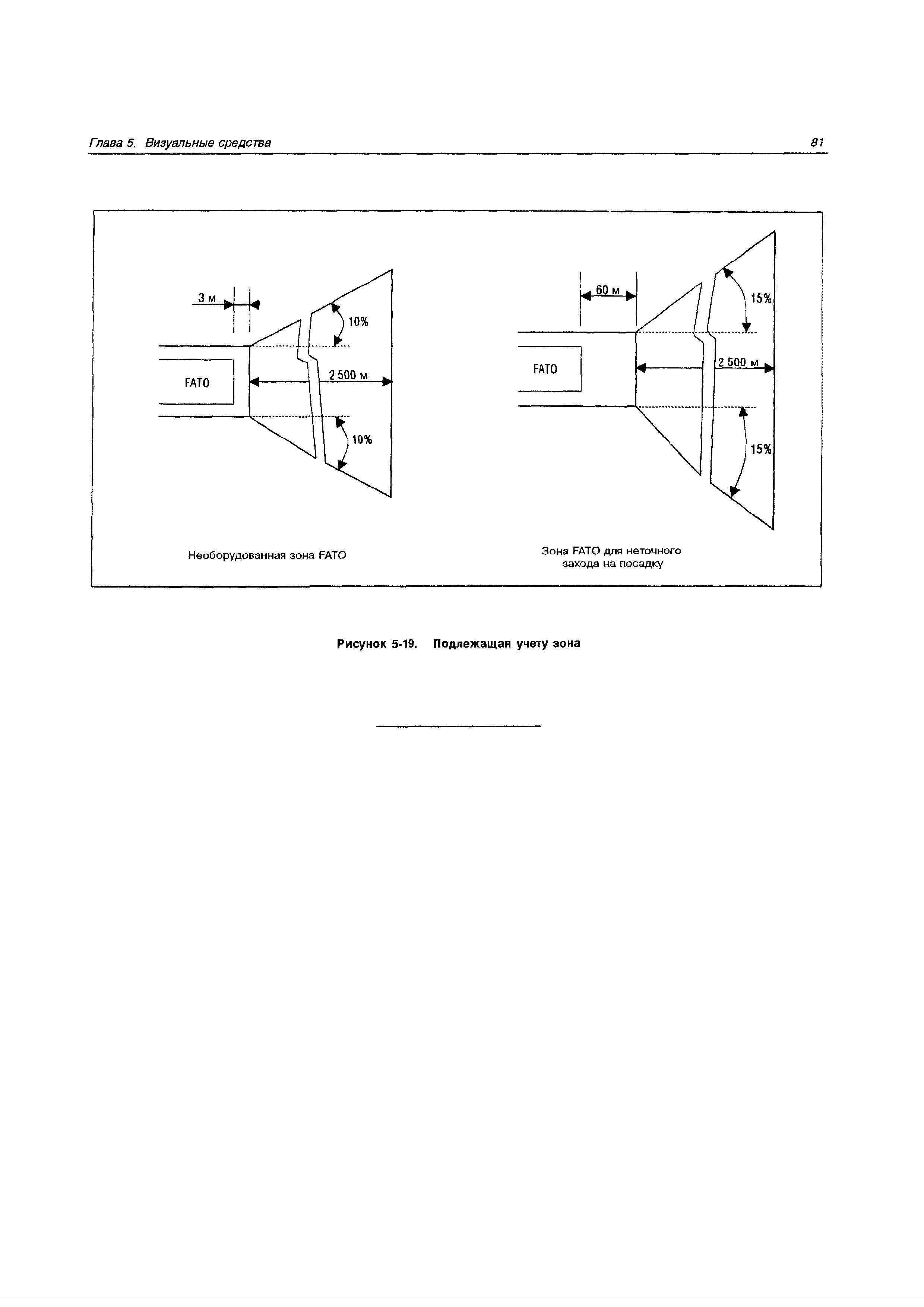 Глава 5. Визуальные средства

81

3 м

10%

FATO

2 500 м

10%

Необорудованная зона FATO

60 м

15%

FATO

2 500 м

15%

Зона FATO для неточного захода на посадку

Рисунок 5-19. Подлежащая учету зона